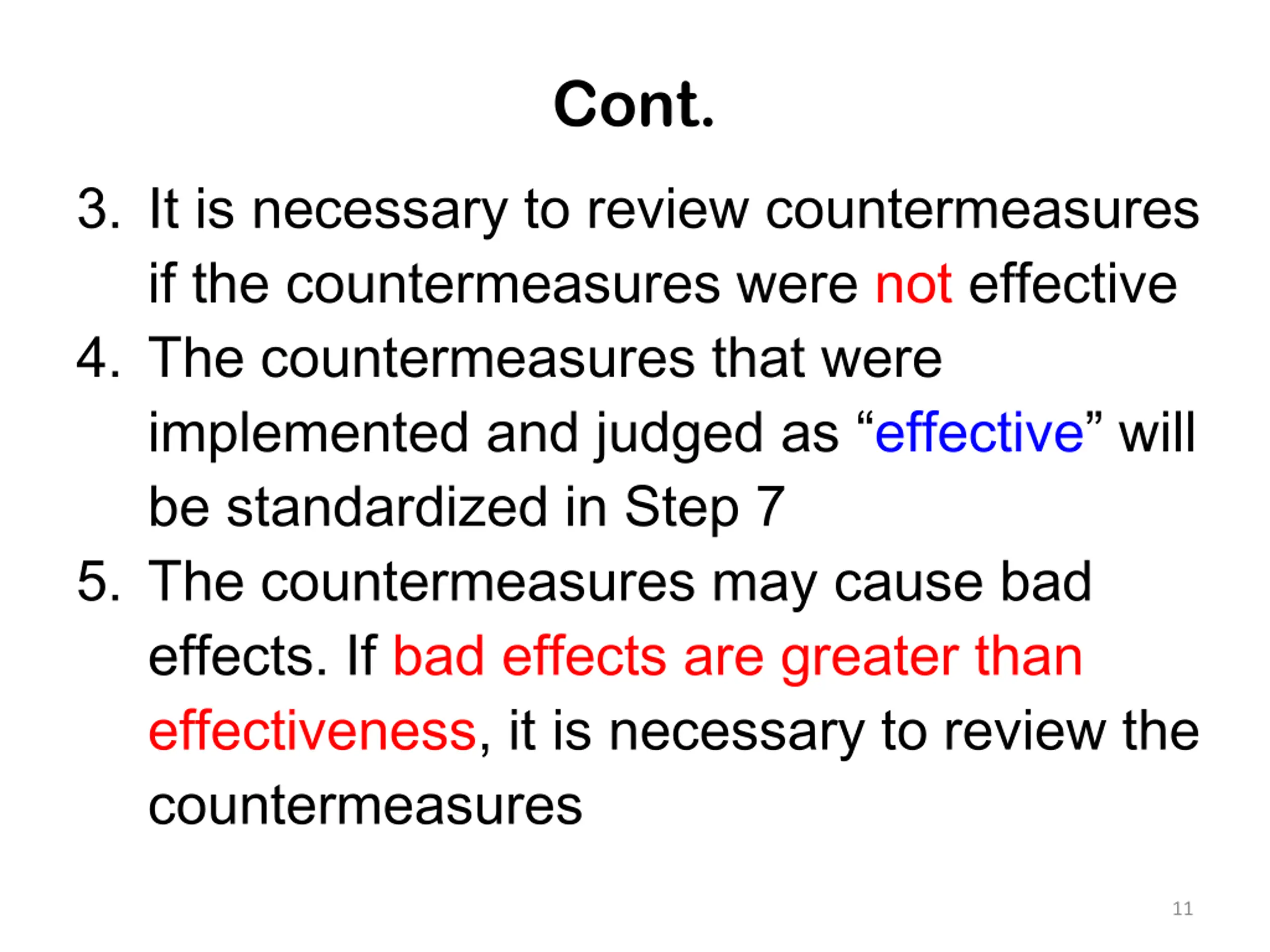 Cont.

3. It is necessary to review countermeasures if the countermeasures were not effective
4. The countermeasures that were implemented and judged as “effective” will be standardized in Step 7
5. The countermeasures may cause bad effects. If bad effects are greater than effectiveness, it is necessary to review the countermeasures

11